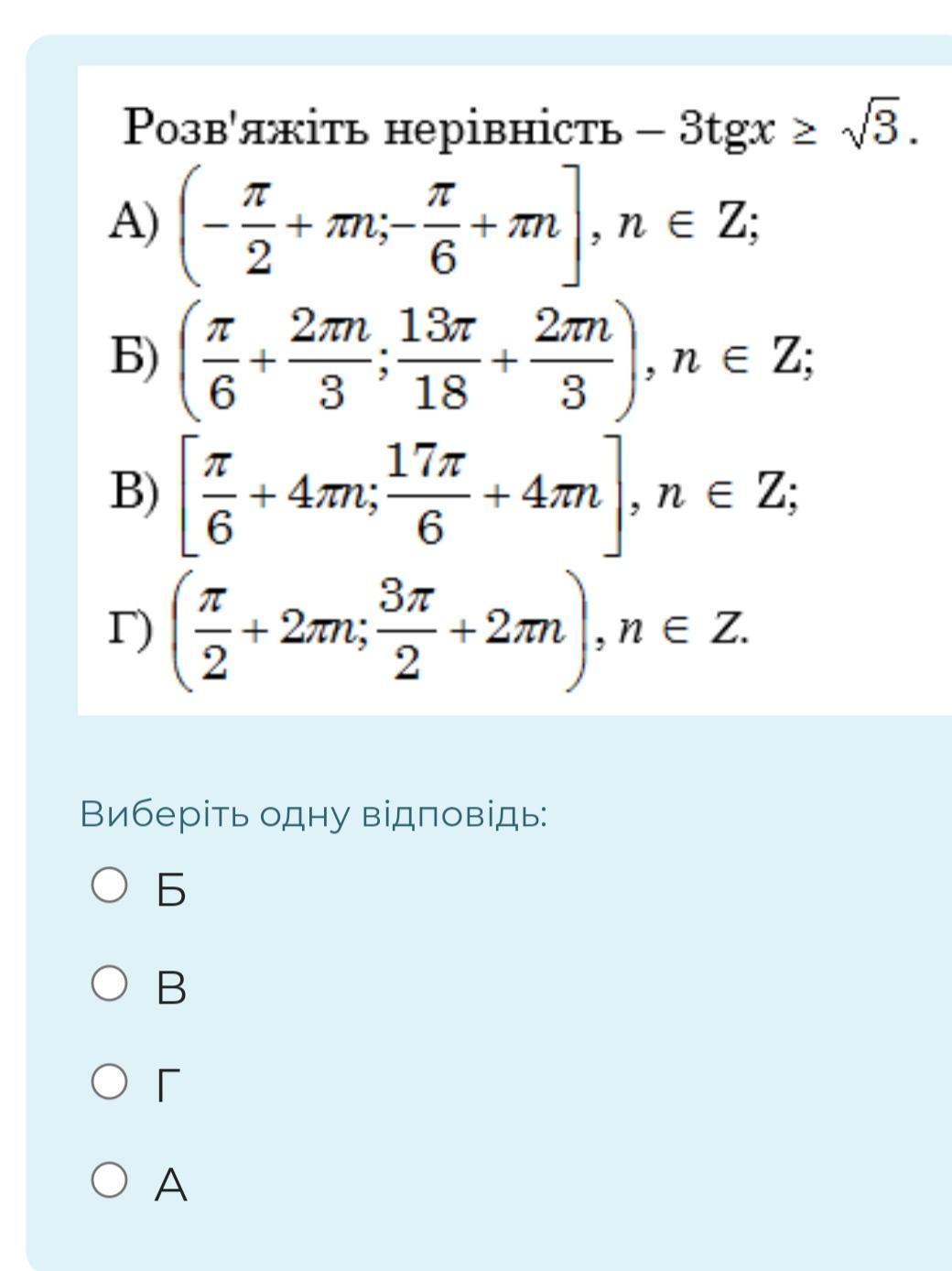 Розв'яжіть нерівність $-3\text{tg}x \geq \sqrt{3}$.

А) $\left(-\frac{\pi}{2}+\pi n; -\frac{\pi}{6}+\pi n\right]$, $n \in Z$;

Б) $\left(\frac{\pi}{6}+\frac{2\pi n}{3}; \frac{13\pi}{18}+\frac{2\pi n}{3}\right)$, $n \in Z$;

В) $\left[\frac{\pi}{6}+4\pi n; \frac{17\pi}{6}+4\pi n\right]$, $n \in Z$;

Г) $\left(\frac{\pi}{2}+2\pi n; \frac{3\pi}{2}+2\pi n\right)$, $n \in Z$.

Виберіть одну відповідь:

Б

В

Г

А